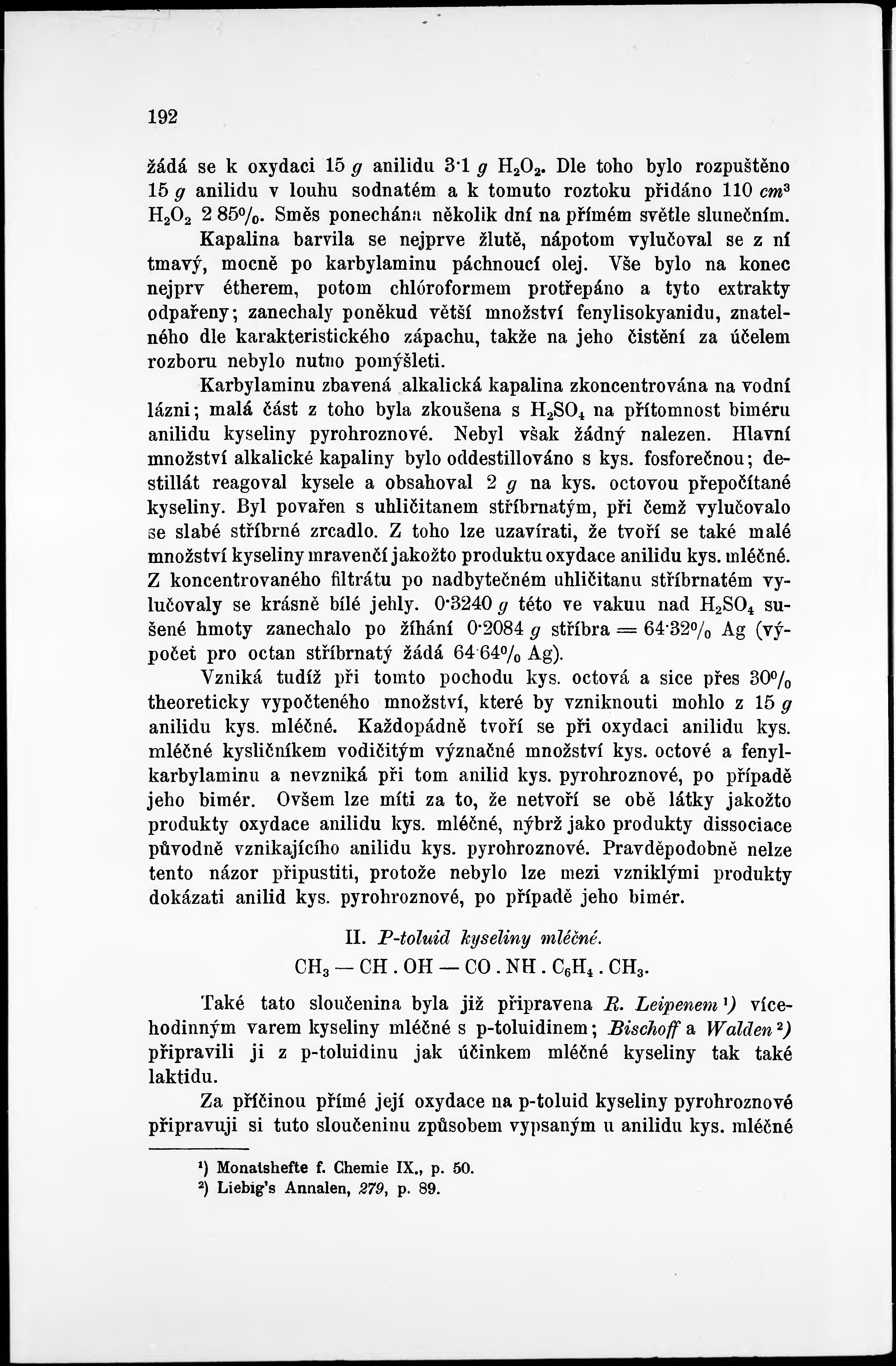 192

žádá se k oxydaci 15 $g$ anilidu 3·1 $g$ $H_2O_2$. Dle toho bylo rozpuštěno 15 $g$ anilidu v louhu sodnatém a k tomuto roztoku přidáno 110 $cm^3$ $H_2O_2$ 2 85%. Směs ponechána několik dní na přímém světle slunečním.

Kapalina barvila se nejprve žlutě, nápotom vylučoval se z ní tmavý, mocně po karbylaminu páchnoucí olej. Vše bylo na konec nejprv étherem, potom chlóroformem protřepáno a tyto extrakty odpařeny; zanechaly poněkud větší množství fenylisokyanidu, znatelného dle karakteristického zápachu, takže na jeho čistění za účelem rozboru nebylo nutno pomýšleti.

Karbylaminu zbavená alkalická kapalina zkoncentrována na vodní lázni; malá část z toho byla zkoušena s $H_2SO_4$ na přítomnost biméru anilidu kyseliny pyrohroznové. Nebyl však žádný nalezen. Hlavní množství alkalické kapaliny bylo oddestillováno s kys. fosforečnou; destillát reagoval kysele a obsahoval 2 $g$ na kys. octovou přepočítané kyseliny. Byl povařen s uhličitanem stříbrnatým, při čemž vylučovalo se slabé stříbrné zrcadlo. Z toho lze uzavírati, že tvoří se také malé množství kyseliny mravenčí jakožto produktu oxydace anilidu kys. mléčné. Z koncentrovaného filtrátu po nadbytečném uhličitanu stříbrnatém vylučovaly se krásně bílé jehly. 0·3240 $g$ této ve vakuu nad $H_2SO_4$ sušené hmoty zanechalo po žíhání 0·2084 $g$ stříbra = 64·32% Ag (výpočet pro octan stříbrnatý žádá 64·64% Ag).

Vzniká tudíž při tomto pochodu kys. octová a sice přes 30% theoreticky vypočteného množství, které by vzniknouti mohlo z 15 $g$ anilidu kys. mléčné. Každopádně tvoří se při oxydaci anilidu kys. mléčné kysličníkem vodičitým význačné množství kys. octové a fenylkarbylaminu a nevzniká při tom anilid kys. pyrohroznové, po případě jeho bimér. Ovšem lze míti za to, že netvoří se obě látky jakožto produkty oxydace anilidu kys. mléčné, nýbrž jako produkty dissociace původně vznikajícího anilidu kys. pyrohroznové. Pravděpodobně nelze tento názor připustiti, protože nebylo lze mezi vzniklými produkty dokázati anilid kys. pyrohroznové, po případě jeho bimér.

II. P-toluid kyseliny mléčné.

$CH_3 — CH . OH — CO . NH . C_6H_4 . CH_3$.

Také tato sloučenina byla již připravena R. Leipenem ¹) vícehodinným varem kyseliny mléčné s p-toluidinem; Bischoff a Walden ²) připravili ji z p-toluidinu jak účinkem mléčné kyseliny tak také laktidu.

Za příčinou přímé její oxydace na p-toluid kyseliny pyrohroznové připravuji si tuto sloučeninu způsobem vypsaným u anilidu kys. mléčné

¹) Monatshefte f. Chemie IX., p. 50.
²) Liebig's Annalen, 279, p. 89.